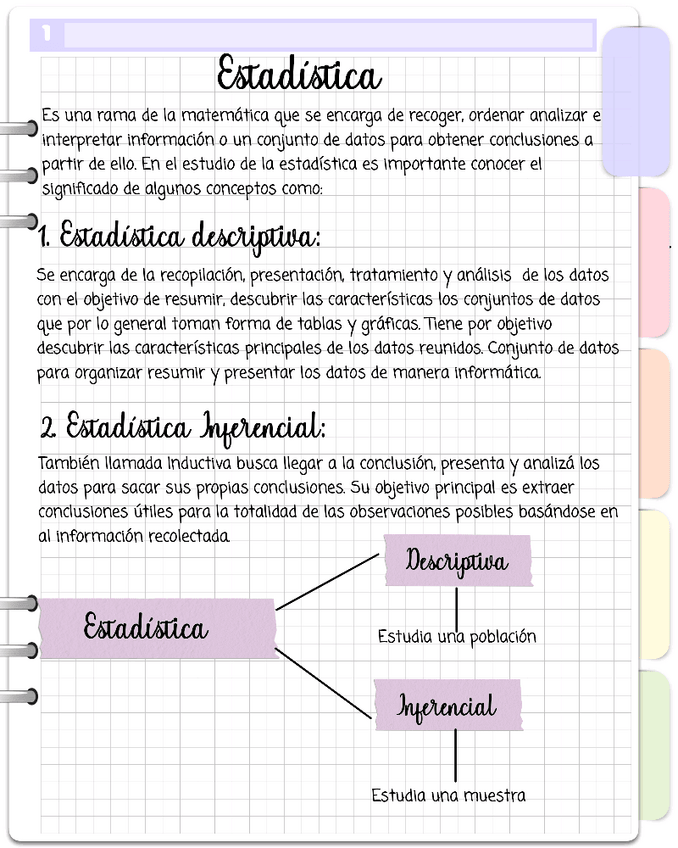 1

Estadística

Es una rama de la matemática que se encarga de recoger, ordenar analizar e interpretar información o un conjunto de datos para obtener conclusiones a partir de ello. En el estudio de la estadística es importante conocer el significado de algunos conceptos como:

1. Estadística descriptiva:

Se encarga de la recopilación, presentación, tratamiento y análisis de los datos con el objetivo de resumir, descubrir las características los conjuntos de datos que por lo general toman forma de tablas y gráficas. Tiene por objetivo descubrir las características principales de los datos reunidos. Conjunto de datos para organizar resumir y presentar los datos de manera informática.

2. Estadística Inferencial:

También llamada Inductiva busca llegar a la conclusión, presenta y analizá los datos para sacar sus propias conclusiones. Su objetivo principal es extraer conclusiones útiles para la totalidad de las observaciones posibles basándose en al información recolectada

Estadística

Descriptiva

Estudia una población

Inferencial

Estudia una muestra